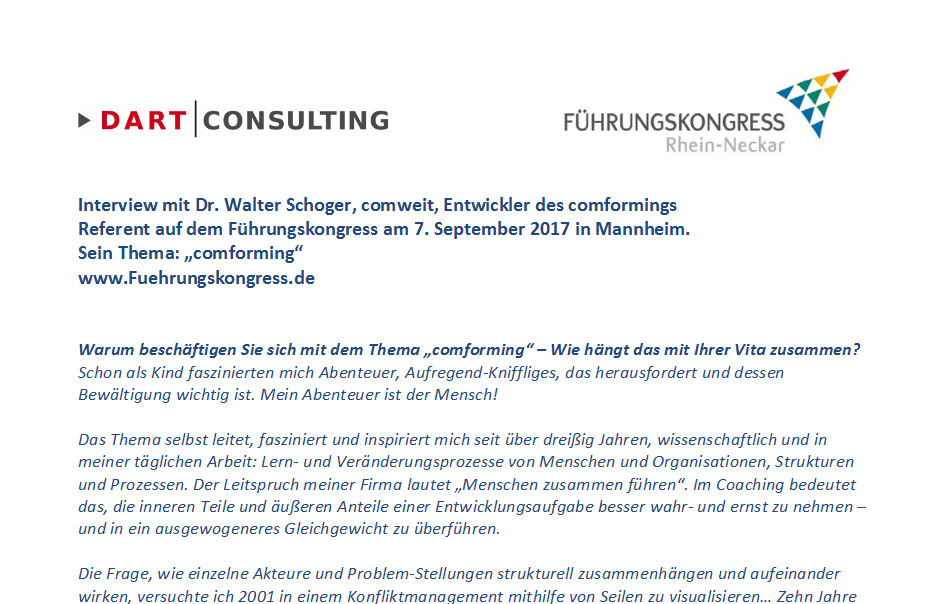 DART CONSULTING

FÜHRUNGSKONGRESS
Rhein-Neckar

Interview mit Dr. Walter Schoger, comweit, Entwickler des comformings
Referent auf dem Führungskongress am 7. September 2017 in Mannheim.
Sein Thema: „comforming“
www.Fuehrungskongress.de

Warum beschäftigen Sie sich mit dem Thema „comforming“ – Wie hängt das mit Ihrer Vita zusammen?
Schon als Kind faszinierten mich Abenteuer, Aufregend-Kniffliges, das herausfordert und dessen Bewältigung wichtig ist. Mein Abenteuer ist der Mensch!

Das Thema selbst leitet, fasziniert und inspiriert mich seit über dreißig Jahren, wissenschaftlich und in meiner täglichen Arbeit: Lern- und Veränderungsprozesse von Menschen und Organisationen, Strukturen und Prozessen. Der Leitspruch meiner Firma lautet „Menschen zusammen führen“. Im Coaching bedeutet das, die inneren Teile und äußeren Anteile einer Entwicklungsaufgabe besser wahr- und ernst zu nehmen – und in ein ausgewogeneres Gleichgewicht zu überführen.

Die Frage, wie einzelne Akteure und Problem-Stellungen strukturell zusammenhängen und aufeinander wirken, versuchte ich 2001 in einem Konfliktmanagement mithilfe von Seilen zu visualisieren… Zehn Jahre